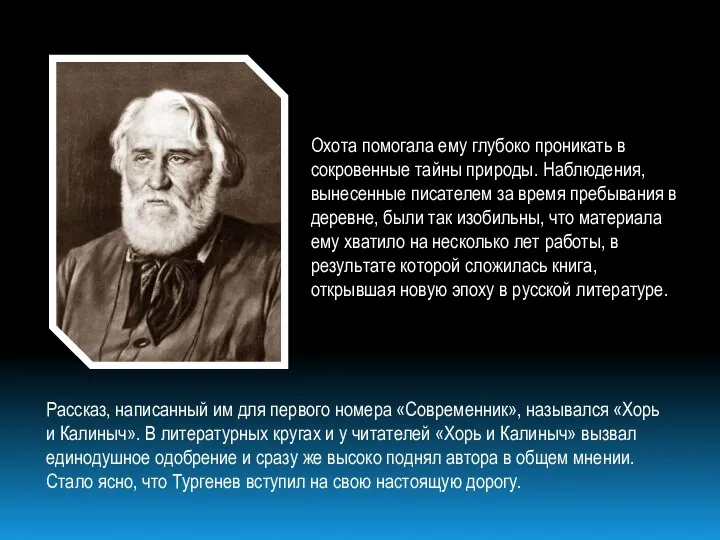 Охота помогала ему глубоко проникать в сокровенные тайны природы. Наблюдения, вынесенные писателем за время пребывания в деревне, были так изобильны, что материала ему хватило на несколько лет работы, в результате которой сложилась книга, открывшая новую эпоху в русской литературе.

Рассказ, написанный им для первого номера «Современник», назывался «Хорь и Калиныч». В литературных кругах и у читателей «Хорь и Калиныч» вызвал единодушное одобрение и сразу же высоко поднял автора в общем мнении. Стало ясно, что Тургенев вступил на свою настоящую дорогу.